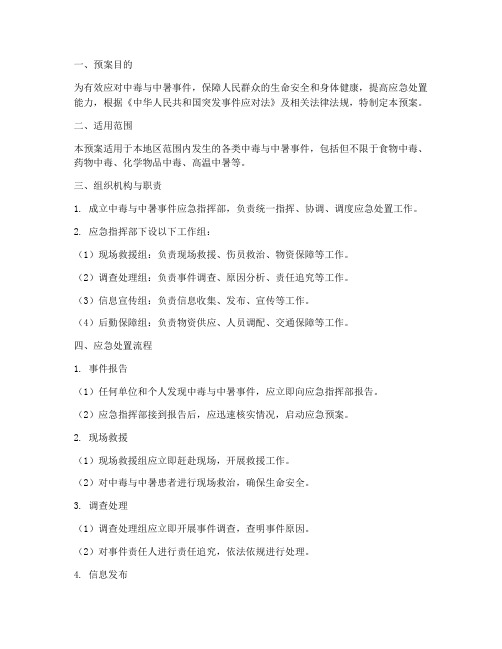 一、预案目的

为有效应对中毒与中暑事件，保障人民群众的生命安全和身体健康，提高应急处置能力，根据《中华人民共和国突发事件应对法》及相关法律法规，特制定本预案。

二、适用范围

本预案适用于本地区范围内发生的各类中毒与中暑事件，包括但不限于食物中毒、药物中毒、化学物品中毒、高温中暑等。

三、组织机构与职责

1. 成立中毒与中暑事件应急指挥部，负责统一指挥、协调、调度应急处置工作。

2. 应急指挥部下设以下工作组：

（1）现场救援组：负责现场救援、伤员救治、物资保障等工作。

（2）调查处理组：负责事件调查、原因分析、责任追究等工作。

（3）信息宣传组：负责信息收集、发布、宣传等工作。

（4）后勤保障组：负责物资供应、人员调配、交通保障等工作。

四、应急处置流程

1. 事件报告

（1）任何单位和个人发现中毒与中暑事件，应立即向应急指挥部报告。

（2）应急指挥部接到报告后，应迅速核实情况，启动应急预案。

2. 现场救援

（1）现场救援组应立即赶赴现场，开展救援工作。

（2）对中毒与中暑患者进行现场救治，确保生命安全。

3. 调查处理

（1）调查处理组应立即开展事件调查，查明事件原因。

（2）对事件责任人进行责任追究，依法依规进行处理。

4. 信息发布